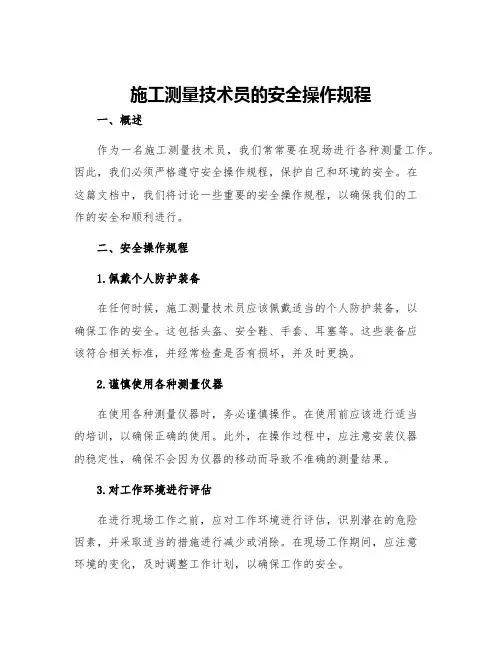 施工测量技术员的安全操作规程

一、概述

作为一名施工测量技术员，我们常常要在现场进行各种测量工作。因此，我们必须严格遵守安全操作规程，保护自己和环境的安全。在这篇文档中，我们将讨论一些重要的安全操作规程，以确保我们的工作的安全和顺利进行。

二、安全操作规程

1.佩戴个人防护装备

在任何时候，施工测量技术员应该佩戴适当的个人防护装备，以确保工作的安全。这包括头盔、安全鞋、手套、耳塞等。这些装备应该符合相关标准，并经常检查是否有损坏，并及时更换。

2.谨慎使用各种测量仪器

在使用各种测量仪器时，务必谨慎操作。在使用前应该进行适当的培训，以确保正确的使用。此外，在操作过程中，应注意安装仪器的稳定性，确保不会因为仪器的移动而导致不准确的测量结果。

3.对工作环境进行评估

在进行现场工作之前，应对工作环境进行评估，识别潜在的危险因素，并采取适当的措施进行减少或消除。在现场工作期间，应注意环境的变化，及时调整工作计划，以确保工作的安全。